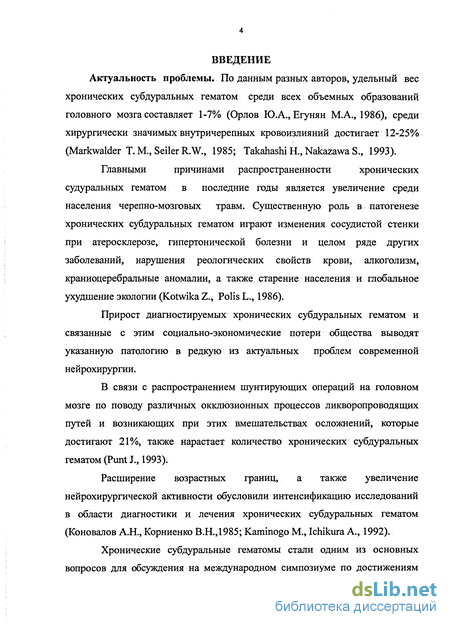 4

ВВЕДЕНИЕ

Актуальность проблемы. По данным разных авторов, удельный вес хронических субдуральных гематом среди всех объемных образований головного мозга составляет 1-7% (Орлов Ю.А., Егунян М.А., 1986), среди хирургически значимых внутричерепных кровоизлияний достигает 12-25% (Markwalder T. M., Seiler R.W., 1985; Takahashi H., Nakazawa S., 1993).

Главными причинами распространенности хронических судуральных гематом в последние годы является увеличение среди населения черепно-мозговых травм. Существенную роль в патогенезе хронических субдуральных гематом играют изменения сосудистой стенки при атеросклерозе, гипертонической болезни и целом ряде других заболеваний, нарушения реологических свойств крови, алкоголизм, краниоцеребральные аномалии, а также старение населения и глобальное ухудшение экологии (Kotwika Z., Polis L., 1986).

Прирост диагностируемых хронических субдуральных гематом и связанные с этим социально-экономические потери общества выводят указанную патологию в редкую из актуальных проблем современной нейрохирургии.

В связи с распространением шунтирующих операций на головном мозге по поводу различных окклюзионных процессов ликворопроводящих путей и возникающих при этих вмешательствах осложнений, которые достигают 21%, также нарастает количество хронических субдуральных гематом (Punt J., 1993).

Расширение возрастных границ, а также увеличение нейрохирургической активности обусловили интенсификацию исследований в области диагностики и лечения хронических субдуральных гематом (Коновалов А.Н., Корниенко В.Н.,1985; Kaminogo M., Ichikura A., 1992).

Хронические субдуральные гематомы стали одним из основных вопросов для обсуждения на международном симпозиуме по достижениям

dsLib.net
библиотека диссертаций